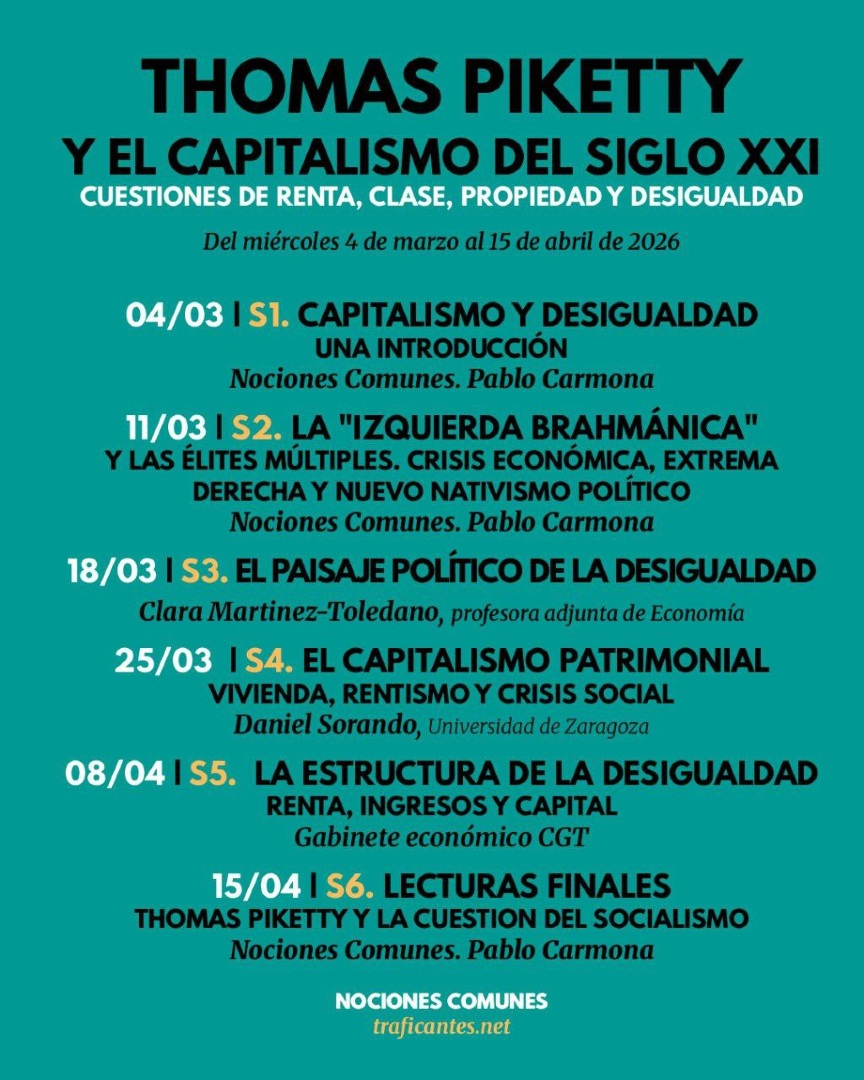 THOMAS PIKETTY
Y EL CAPITALISMO DEL SIGLO XXI
CUESTIONES DE RENTA, CLASE, PROPIEDAD Y DESIGUALDAD

Del miércoles 4 de marzo al 15 de abril de 2026

04/03 | S1. CAPITALISMO Y DESIGUALDAD
UNA INTRODUCCIÓN
Nociones Comunes. Pablo Carmona

11/03 | S2. LA "IZQUIERDA BRAHMÁNICA"
Y LAS ÉLITES MÚLTIPLES. CRISIS ECONÓMICA, EXTREMA DERECHA Y NUEVO NATIVISMO POLÍTICO
Nociones Comunes. Pablo Carmona

18/03 | S3. EL PAISAJE POLÍTICO DE LA DESIGUALDAD
Clara Martinez-Toledano, profesora adjunta de Economía

25/03 | S4. EL CAPITALISMO PATRIMONIAL
VIVIENDA, RENTISMO Y CRISIS SOCIAL
Daniel Sorando, Universidad de Zaragoza

08/04 | S5. LA ESTRUCTURA DE LA DESIGUALDAD
RENTA, INGRESOS Y CAPITAL
Gabinete económico CGT

15/04 | S6. LECTURAS FINALES
THOMAS PIKETTY Y LA CUESTION DEL SOCIALISMO
Nociones Comunes. Pablo Carmona

NOCIONES COMUNES
traficantes.net